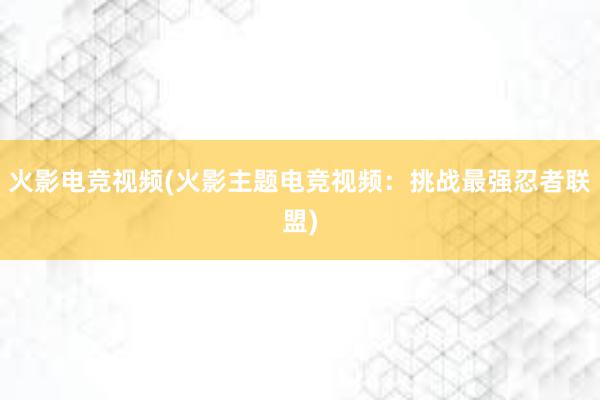 火影电竞视频(火影主题电竞视频：挑战最强忍者联盟)